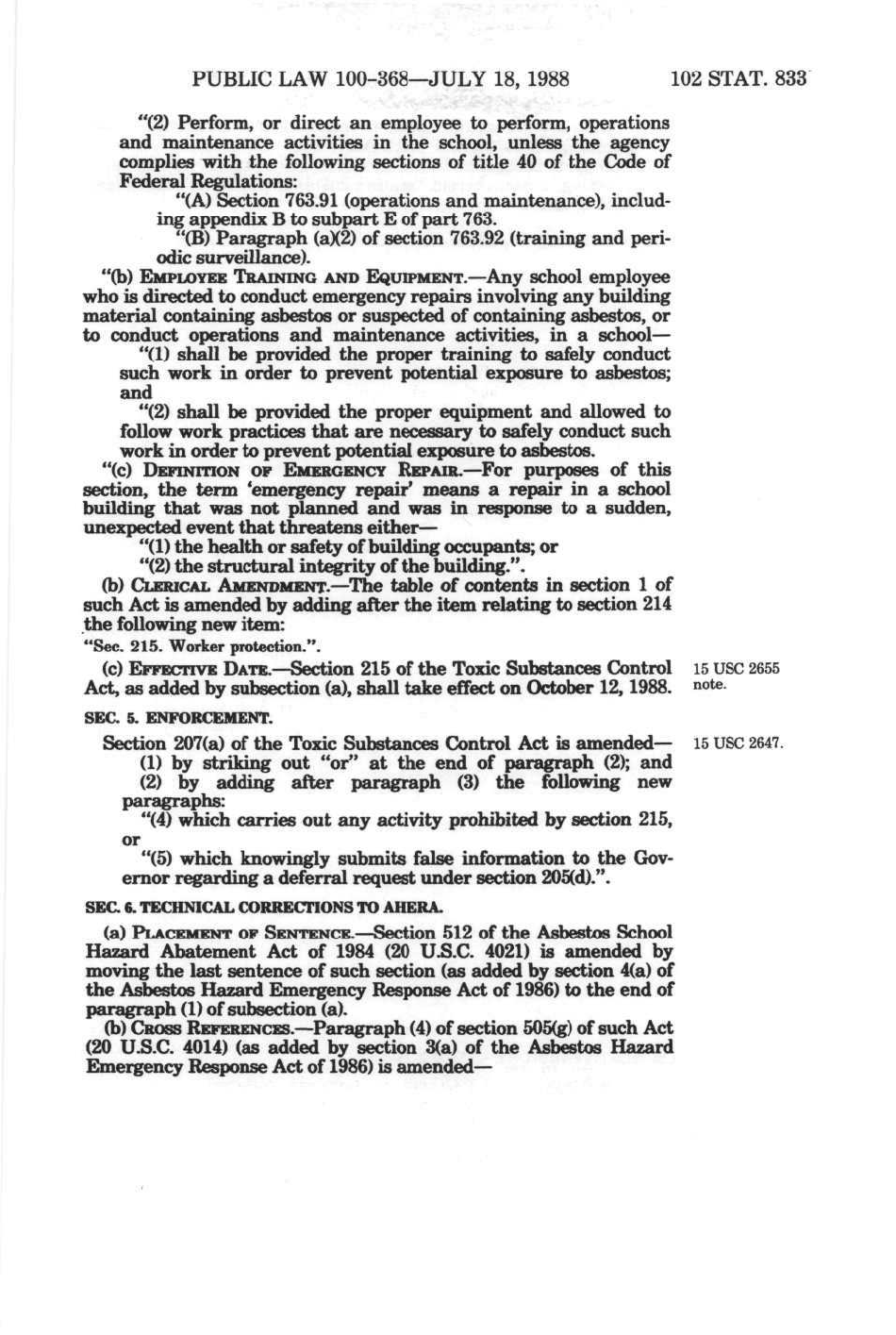 PUBLIC LAW 100-368—JULY 18, 1988 102 STAT. 833

"(2) Perform, or direct an employee to perform, operations and maintenance activities in the school, unless the agency complies with the following sections of title 40 of the Code of Federal Regulations:

"(A) Section 763.91 (operations and maintenance), including appendix B to subpart E of part 763.

"(B) Paragraph (a)(2) of section 763.92 (training and periodic surveillance).

"(b) EMPLOYEE TRAINING AND EQUIPMENT.—Any school employee who is directed to conduct emergency repairs involving any building material containing asbestos or suspected of containing asbestos, or to conduct operations and maintenance activities, in a school—

"(1) shall be provided the proper training to safely conduct such work in order to prevent potential exposure to asbestos; and

"(2) shall be provided the proper equipment and allowed to follow work practices that are necessary to safely conduct such work in order to prevent potential exposure to asbestos.

"(c) DEFINITION OF EMERGENCY REPAIR.—For purposes of this section, the term 'emergency repair' means a repair in a school building that was not planned and was in response to a sudden, unexpected event that threatens either—

"(1) the health or safety of building occupants; or

"(2) the structural integrity of the building.".

(b) CLERICAL AMENDMENT.—The table of contents in section 1 of such Act is amended by adding after the item relating to section 214 the following new item:

"Sec. 215. Worker protection.".

(c) EFFECTIVE DATE.—Section 215 of the Toxic Substances Control Act, as added by subsection (a), shall take effect on October 12, 1988.

15 USC 2655 note.

SEC. 5. ENFORCEMENT.

Section 207(a) of the Toxic Substances Control Act is amended—

15 USC 2647.

(1) by striking out "or" at the end of paragraph (2); and

(2) by adding after paragraph (3) the following new paragraphs:

"(4) which carries out any activity prohibited by section 215, or

"(5) which knowingly submits false information to the Governor regarding a deferral request under section 205(d).".

SEC. 6. TECHNICAL CORRECTIONS TO AHERA.

(a) PLACEMENT OF SENTENCE.—Section 512 of the Asbestos School Hazard Abatement Act of 1984 (20 U.S.C. 4021) is amended by moving the last sentence of such section (as added by section 4(a) of the Asbestos Hazard Emergency Response Act of 1986) to the end of paragraph (1) of subsection (a).

(b) CROSS REFERENCES.—Paragraph (4) of section 505(g) of such Act (20 U.S.C. 4014) (as added by section 3(a) of the Asbestos Hazard Emergency Response Act of 1986) is amended—